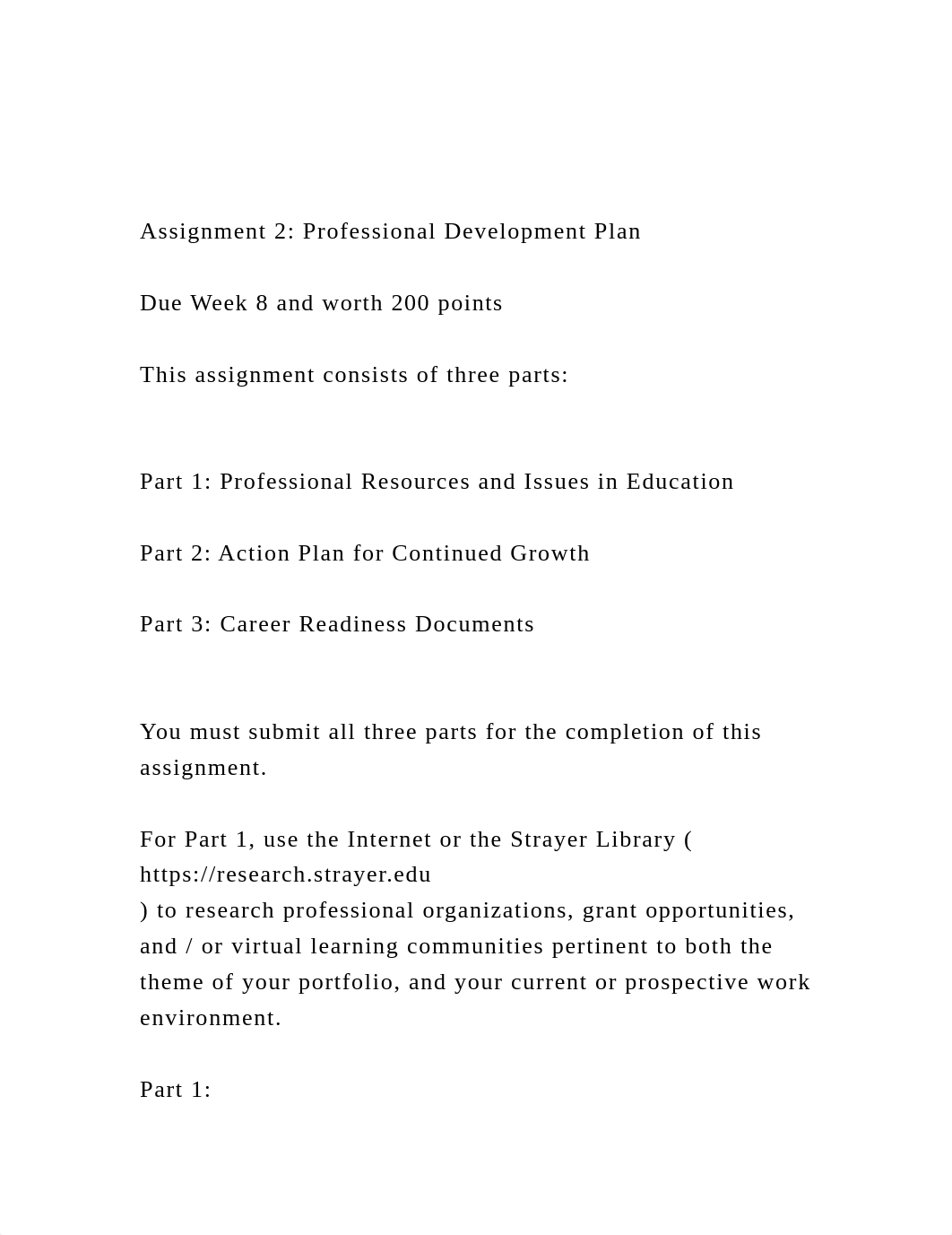 Assignment 2: Professional Development Plan

Due Week 8 and worth 200 points

This assignment consists of three parts:

Part 1: Professional Resources and Issues in Education

Part 2: Action Plan for Continued Growth

Part 3: Career Readiness Documents

You must submit all three parts for the completion of this assignment.

For Part 1, use the Internet or the Strayer Library ( https://research.strayer.edu ) to research professional organizations, grant opportunities, and / or virtual learning communities pertinent to both the theme of your portfolio, and your current or prospective work environment.

Part 1: